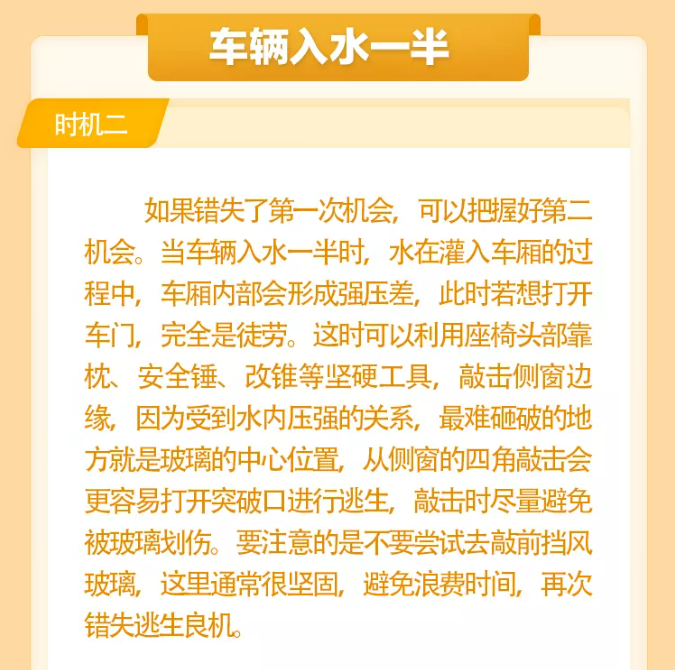 车辆入水一半

时机二

如果错失了第一次机会，可以把握好第二机会。当车辆入水一半时，水在灌入车厢的过程中，车厢内部会形成强压差，此时若想打开车门，完全是徒劳。这时可以利用座椅头部靠枕、安全锤、改锥等坚硬工具，敲击侧窗边缘，因为受到水内压强的关系，最难砸破的地方就是玻璃的中心位置，从侧窗的四角敲击会更容易打开突破口进行逃生，敲击时尽量避免被玻璃划伤。要注意的是不要尝试去敲前挡风玻璃，这里通常很坚固，避免浪费时间，再次错失逃生良机。